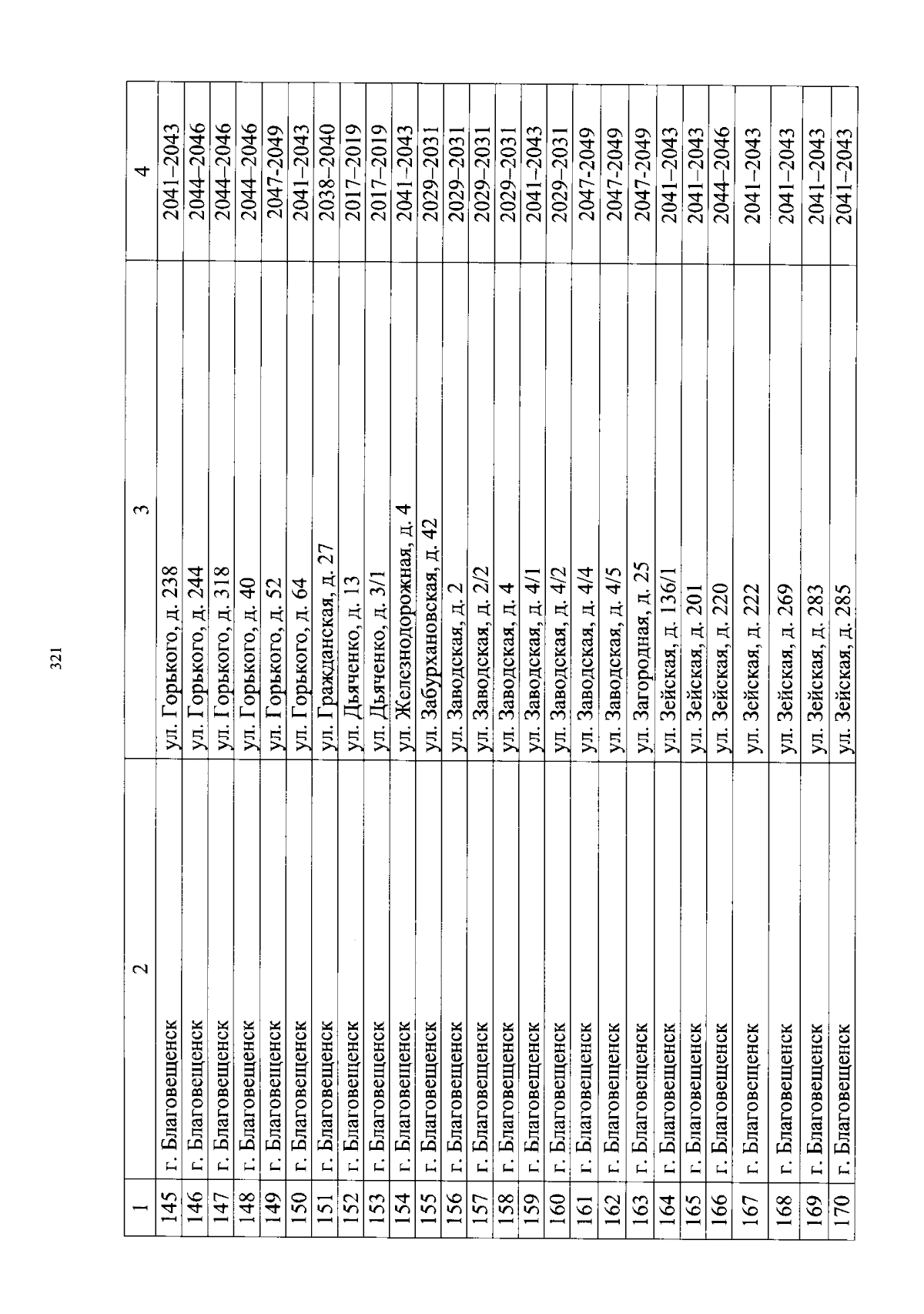 321

| 1 | 2 | 3 | 4 |
|---|---|---|---|
| 145 | г. Благовещенск | ул. Горького, д. 238 | 2041–2043 |
| 146 | г. Благовещенск | ул. Горького, д. 244 | 2044–2046 |
| 147 | г. Благовещенск | ул. Горького, д. 318 | 2044–2046 |
| 148 | г. Благовещенск | ул. Горького, д. 40 | 2044–2046 |
| 149 | г. Благовещенск | ул. Горького, д. 52 | 2047-2049 |
| 150 | г. Благовещенск | ул. Горького, д. 64 | 2041–2043 |
| 151 | г. Благовещенск | ул. Гражданская, д. 27 | 2038–2040 |
| 152 | г. Благовещенск | ул. Дьяченко, д. 13 | 2017–2019 |
| 153 | г. Благовещенск | ул. Дьяченко, д. 3/1 | 2017–2019 |
| 154 | г. Благовещенск | ул. Железнодорожная, д. 4 | 2041–2043 |
| 155 | г. Благовещенск | ул. Забурхановская, д. 42 | 2029–2031 |
| 156 | г. Благовещенск | ул. Заводская, д. 2 | 2029–2031 |
| 157 | г. Благовещенск | ул. Заводская, д. 2/2 | 2029–2031 |
| 158 | г. Благовещенск | ул. Заводская, д. 4 | 2029–2031 |
| 159 | г. Благовещенск | ул. Заводская, д. 4/1 | 2041–2043 |
| 160 | г. Благовещенск | ул. Заводская, д. 4/2 | 2029–2031 |
| 161 | г. Благовещенск | ул. Заводская, д. 4/4 | 2047-2049 |
| 162 | г. Благовещенск | ул. Заводская, д. 4/5 | 2047-2049 |
| 163 | г. Благовещенск | ул. Загородная, д. 25 | 2047-2049 |
| 164 | г. Благовещенск | ул. Зейская, д. 136/1 | 2041–2043 |
| 165 | г. Благовещенск | ул. Зейская, д. 201 | 2041–2043 |
| 166 | г. Благовещенск | ул. Зейская, д. 220 | 2044–2046 |
| 167 | г. Благовещенск | ул. Зейская, д. 222 | 2041–2043 |
| 168 | г. Благовещенск | ул. Зейская, д. 269 | 2041–2043 |
| 169 | г. Благовещенск | ул. Зейская, д. 283 | 2041–2043 |
| 170 | г. Благовещенск | ул. Зейская, д. 285 | 2041–2043 |